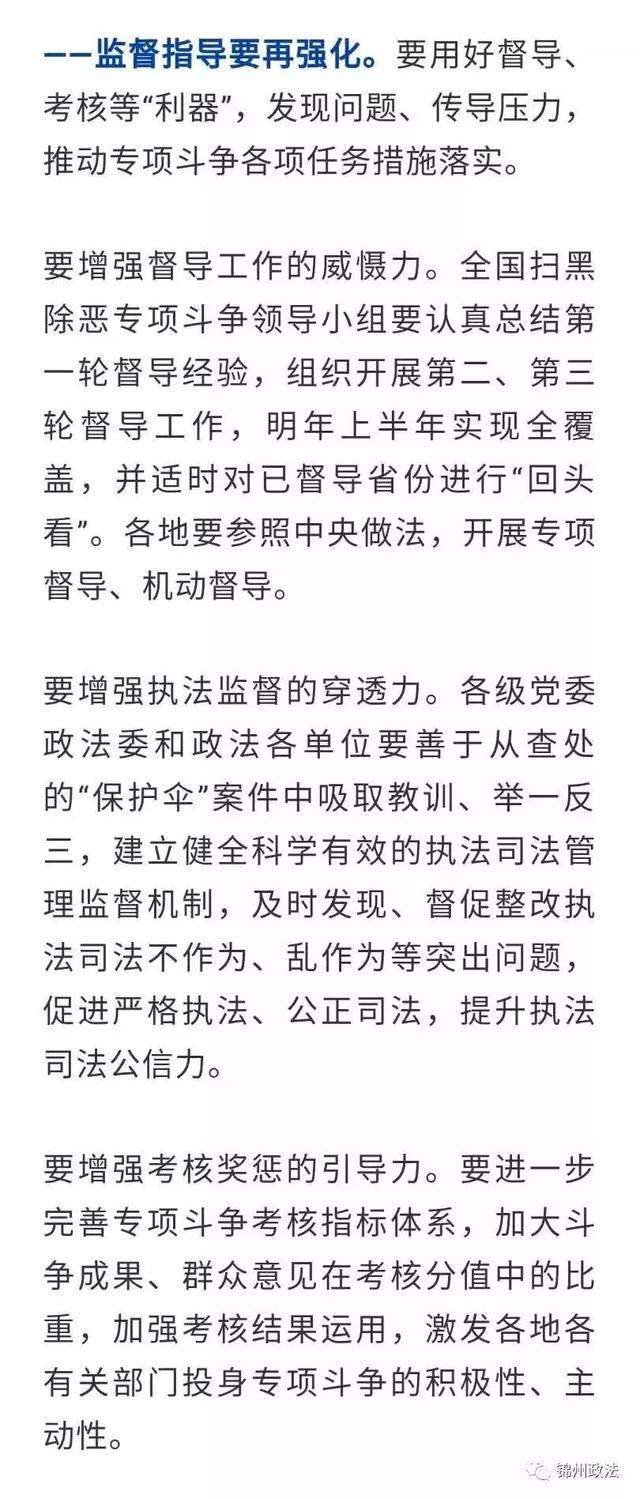 ——监督指导要再强化。要用好督导、考核等“利器”，发现问题、传导压力，推动专项斗争各项任务措施落实。

要增强督导工作的威慑力。全国扫黑除恶专项斗争领导小组要认真总结第一轮督导经验，组织开展第二、第三轮督导工作，明年上半年实现全覆盖，并适时对已督导省份进行“回头看”。各地要参照中央做法，开展专项督导、机动督导。

要增强执法监督的穿透力。各级党委政法委和政法各单位要善于从查处的“保护伞”案件中吸取教训、举一反三，建立健全科学有效的执法司法管理监督机制，及时发现、督促整改执法司法不作为、乱作为等突出问题，促进严格执法、公正司法，提升执法司法公信力。

要增强考核奖惩的引导力。要进一步完善专项斗争考核指标体系，加大斗争成果、群众意见在考核分值中的比重，加强考核结果运用，激发各地各有关部门投身专项斗争的积极性、主动性。

锦州政法